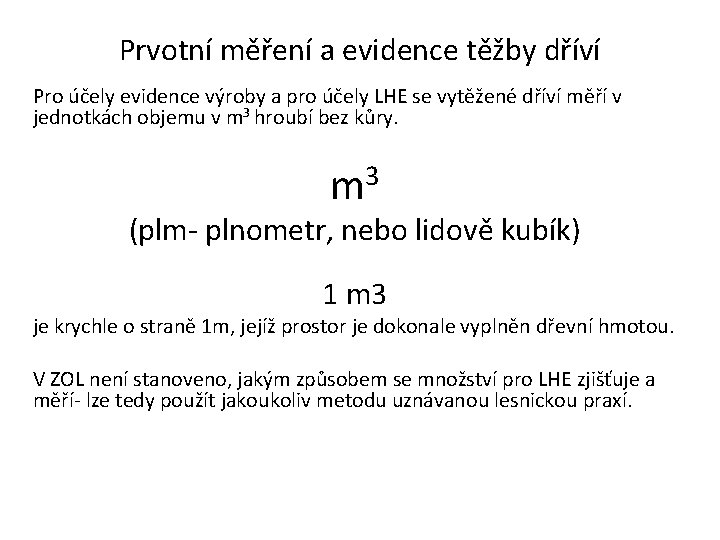 Prvotní měření a evidence těžby dříví

Pro účely evidence výroby a pro účely LHE se vytěžené dříví měří v jednotkách objemu v $m^3$ hroubí bez kůry.

$m^3$

(plm- plnometr, nebo lidově kubík)

1 m3

je krychle o straně 1m, jejíž prostor je dokonale vyplněn dřevní hmotou.

V ZOL není stanoveno, jakým způsobem se množství pro LHE zjišťuje a měří- lze tedy použít jakoukoliv metodu uznávanou lesnickou praxí.